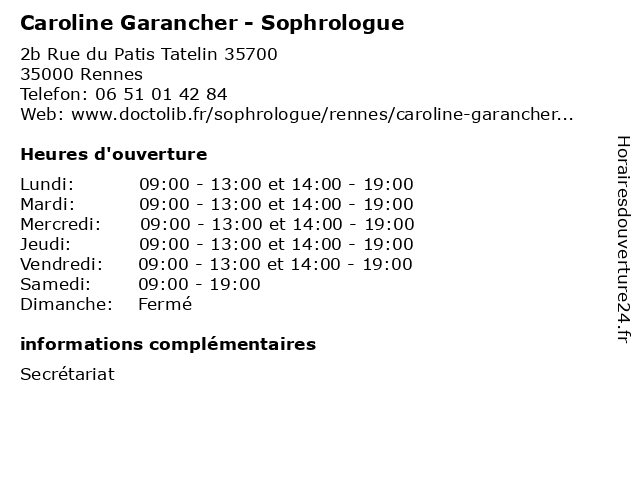 Caroline Garancher - Sophrologue

2b Rue du Patis Tatelin 35700
35000 Rennes
Telefon: 06 51 01 42 84
Web: www.doctolib.fr/sophrologue/rennes/caroline-garancher...

Heures d'ouverture

| | |
|---|---|
| Lundi: | 09:00 - 13:00 et 14:00 - 19:00 |
| Mardi: | 09:00 - 13:00 et 14:00 - 19:00 |
| Mercredi: | 09:00 - 13:00 et 14:00 - 19:00 |
| Jeudi: | 09:00 - 13:00 et 14:00 - 19:00 |
| Vendredi: | 09:00 - 13:00 et 14:00 - 19:00 |
| Samedi: | 09:00 - 19:00 |
| Dimanche: | Fermé |

informations complémentaires

Secrétariat

Horairesdouverture24.fr